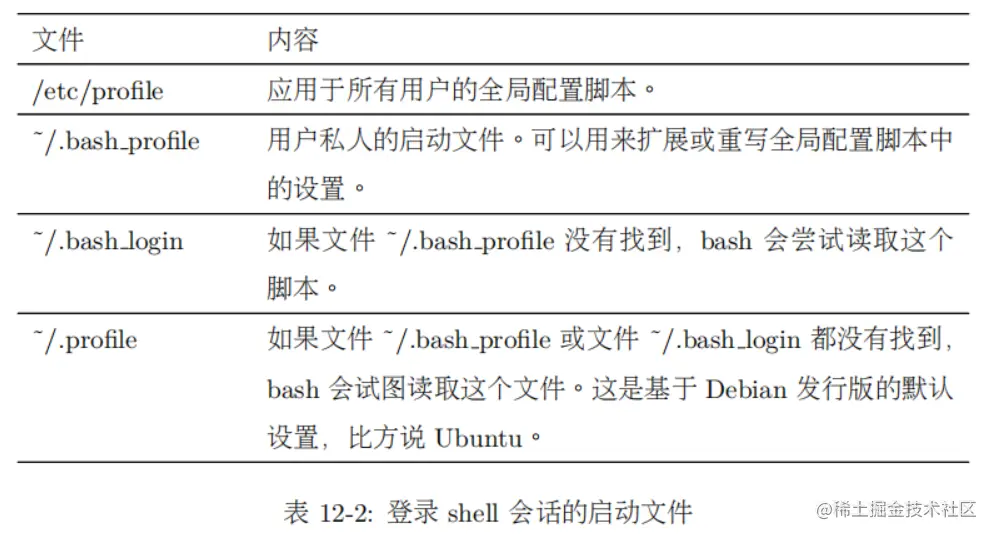 | 文件 | 内容 |
|---|---|
| /etc/profile | 应用于所有用户的全局配置脚本。 |
| ~/.bash_profile | 用户私人的启动文件。可以用来扩展或重写全局配置脚本中的设置。 |
| ~/.bash_login | 如果文件 ~/.bash_profile 没有找到，bash 会尝试读取这个脚本。 |
| ~/.profile | 如果文件 ~/.bash_profile 或文件 ~/.bash_login 都没有找到，bash 会试图读取这个文件。这是基于 Debian 发行版的默认设置，比方说 Ubuntu。 |

表 12-2: 登录 shell 会话的启动文件

@稀土掘金技术社区